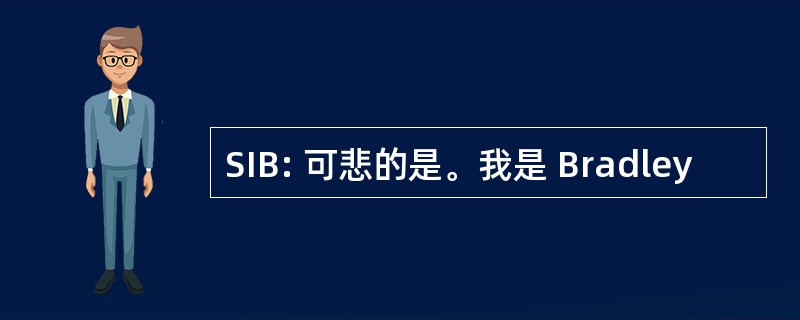 SIB: 可悲的是。我是 Bradley